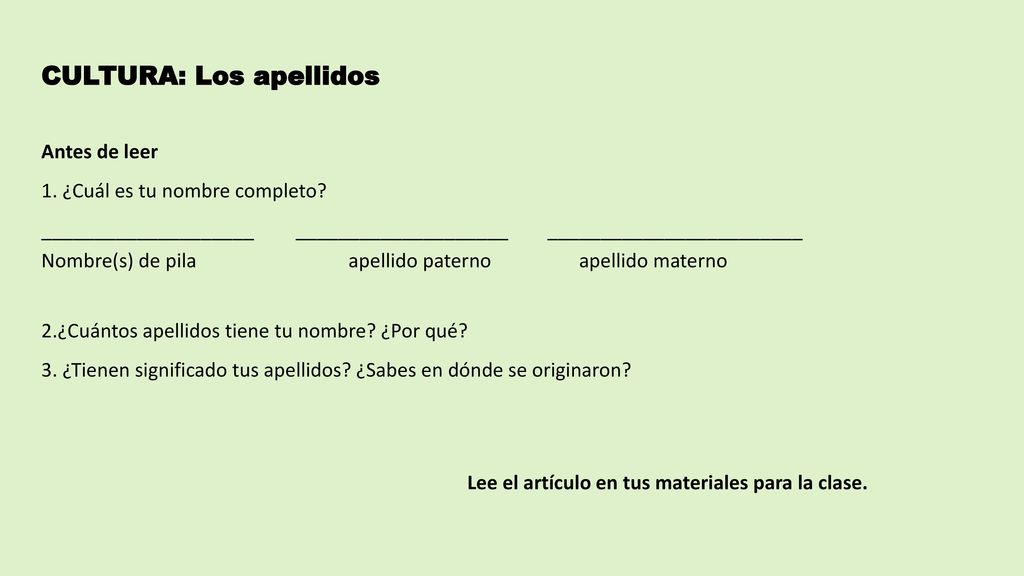 CULTURA: Los apellidos

Antes de leer

1. ¿Cuál es tu nombre completo?

____________________ ____________________ ________________________
Nombre(s) de pila apellido paterno apellido materno

2.¿Cuántos apellidos tiene tu nombre? ¿Por qué?

3. ¿Tienen significado tus apellidos? ¿Sabes en dónde se originaron?

Lee el artículo en tus materiales para la clase.